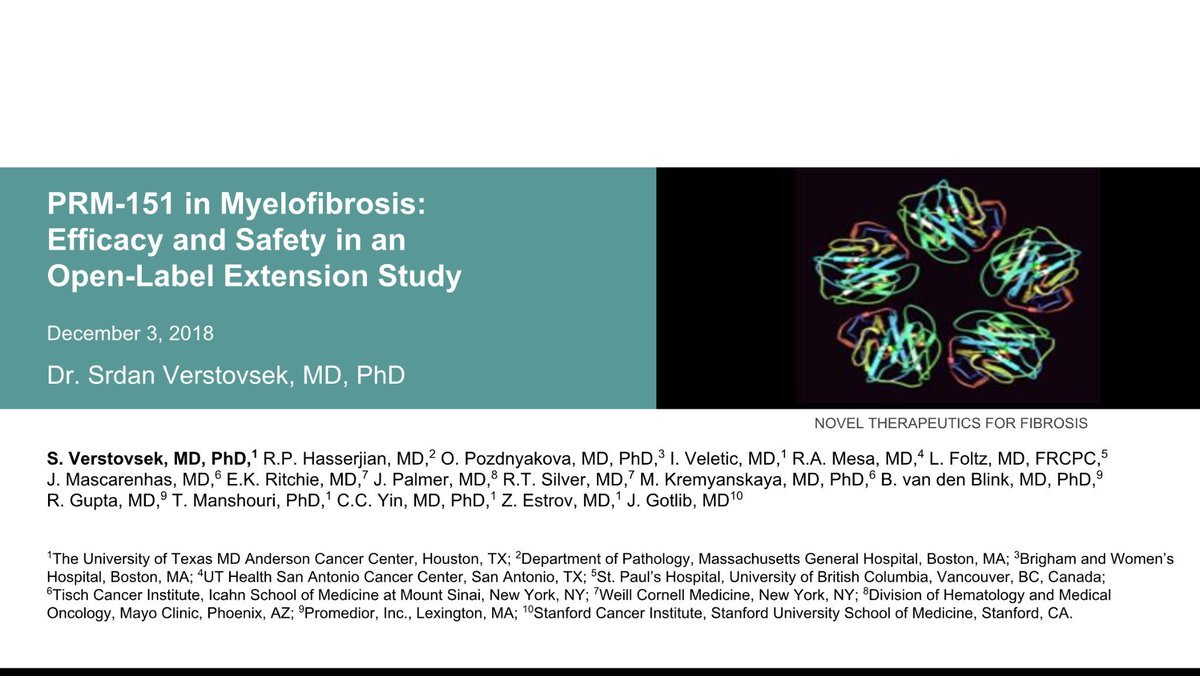 PRM-151 in Myelofibrosis: Efficacy and Safety in an Open-Label Extension Study

December 3, 2018

Dr. Srdan Verstovsek, MD, PhD

NOVEL THERAPEUTICS FOR FIBROSIS

S. Verstovsek, MD, PhD,$^1$ R.P. Hasserjian, MD,$^2$ O. Pozdnyakova, MD, PhD,$^3$ I. Veletic, MD,$^1$ R.A. Mesa, MD,$^4$ L. Foltz, MD, FRCPC,$^5$ J. Mascarenhas, MD,$^6$ E.K. Ritchie, MD,$^7$ J. Palmer, MD,$^8$ R.T. Silver, MD,$^7$ M. Kremyanskaya, MD, PhD,$^6$ B. van den Blink, MD, PhD,$^9$ R. Gupta, MD,$^9$ T. Manshouri, PhD,$^1$ C.C. Yin, MD, PhD,$^1$ Z. Estrov, MD,$^1$ J. Gotlib, MD$^{10}$

$^1$The University of Texas MD Anderson Cancer Center, Houston, TX; $^2$Department of Pathology, Massachusetts General Hospital, Boston, MA; $^3$Brigham and Women's Hospital, Boston, MA; $^4$UT Health San Antonio Cancer Center, San Antonio, TX; $^5$St. Paul's Hospital, University of British Columbia, Vancouver, BC, Canada; $^6$Tisch Cancer Institute, Icahn School of Medicine at Mount Sinai, New York, NY; $^7$Weill Cornell Medicine, New York, NY; $^8$Division of Hematology and Medical Oncology, Mayo Clinic, Phoenix, AZ; $^9$Promedior, Inc., Lexington, MA; $^{10}$Stanford Cancer Institute, Stanford University School of Medicine, Stanford, CA.